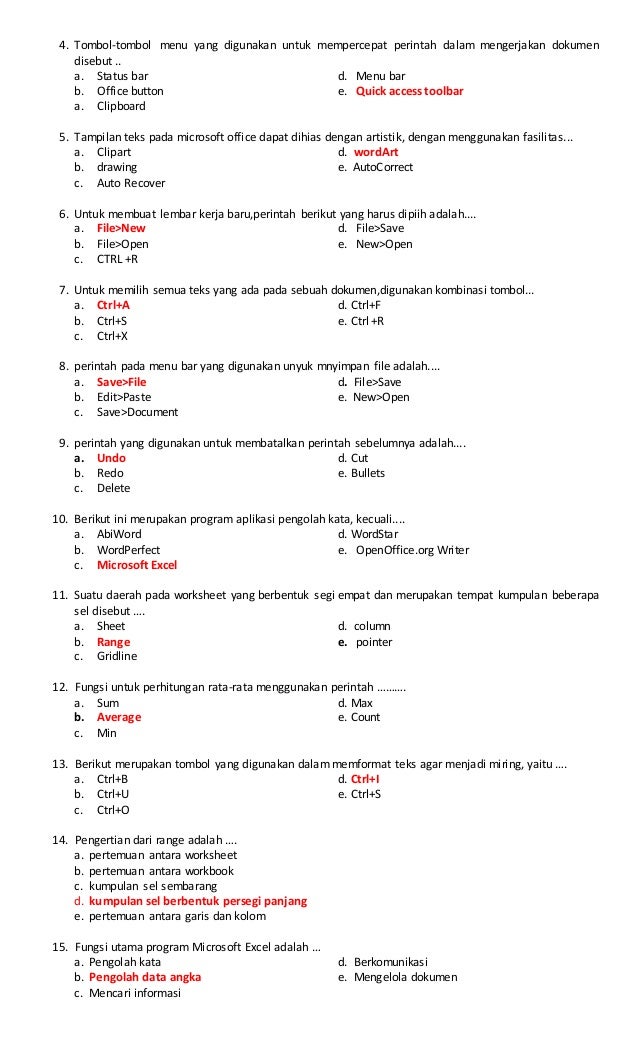 4. Tombol-tombol menu yang digunakan untuk mempercepat perintah dalam mengerjakan dokumen disebut ..
a. Status bar
b. Office button
a. Clipboard
d. Menu bar
e. Quick access toolbar

5. Tampilan teks pada microsoft office dapat dihias dengan artistik, dengan menggunakan fasilitas...
a. Clipart
b. drawing
c. Auto Recover
d. wordArt
e. AutoCorrect

6. Untuk membuat lembar kerja baru,perintah berikut yang harus dipiih adalah....
a. File>New
b. File>Open
c. CTRL +R
d. File>Save
e. New>Open

7. Untuk memilih semua teks yang ada pada sebuah dokumen,digunakan kombinasi tombol...
a. Ctrl+A
b. Ctrl+S
c. Ctrl+X
d. Ctrl+F
e. Ctrl +R

8. perintah pada menu bar yang digunakan unyuk mnyimpan file adalah....
a. Save>File
b. Edit>Paste
c. Save>Document
d. File>Save
e. New>Open

9. perintah yang digunakan untuk membatalkan perintah sebelumnya adalah....
a. Undo
b. Redo
c. Delete
d. Cut
e. Bullets

10. Berikut ini merupakan program aplikasi pengolah kata, kecuali....
a. AbiWord
b. WordPerfect
c. Microsoft Excel
d. WordStar
e. OpenOffice.org Writer

11. Suatu daerah pada worksheet yang berbentuk segi empat dan merupakan tempat kumpulan beberapa sel disebut ....
a. Sheet
b. Range
c. Gridline
d. column
e. pointer

12. Fungsi untuk perhitungan rata-rata menggunakan perintah .........
a. Sum
b. Average
c. Min
d. Max
e. Count

13. Berikut merupakan tombol yang digunakan dalam memformat teks agar menjadi miring, yaitu ....
a. Ctrl+B
b. Ctrl+U
c. Ctrl+O
d. Ctrl+I
e. Ctrl+S

14. Pengertian dari range adalah ....
a. pertemuan antara worksheet
b. pertemuan antara workbook
c. kumpulan sel sembarang
d. kumpulan sel berbentuk persegi panjang
e. pertemuan antara garis dan kolom

15. Fungsi utama program Microsoft Excel adalah ...
a. Pengolah kata
b. Pengolah data angka
c. Mencari informasi
d. Berkomunikasi
e. Mengelola dokumen